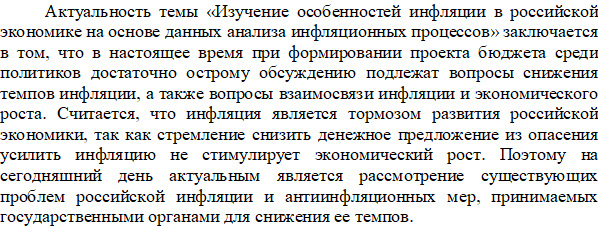 Актуальность темы «Изучение особенностей инфляции в российской экономике на основе данных анализа инфляционных процессов» заключается в том, что в настоящее время при формировании проекта бюджета среди политиков достаточно острому обсуждению подлежат вопросы снижения темпов инфляции, а также вопросы взаимосвязи инфляции и экономического роста. Считается, что инфляция является тормозом развития российской экономики, так как стремление снизить денежное предложение из опасения усилить инфляцию не стимулирует экономический рост. Поэтому на сегодняшний день актуальным является рассмотрение существующих проблем российской инфляции и антиинфляционных мер, принимаемых государственными органами для снижения ее темпов.